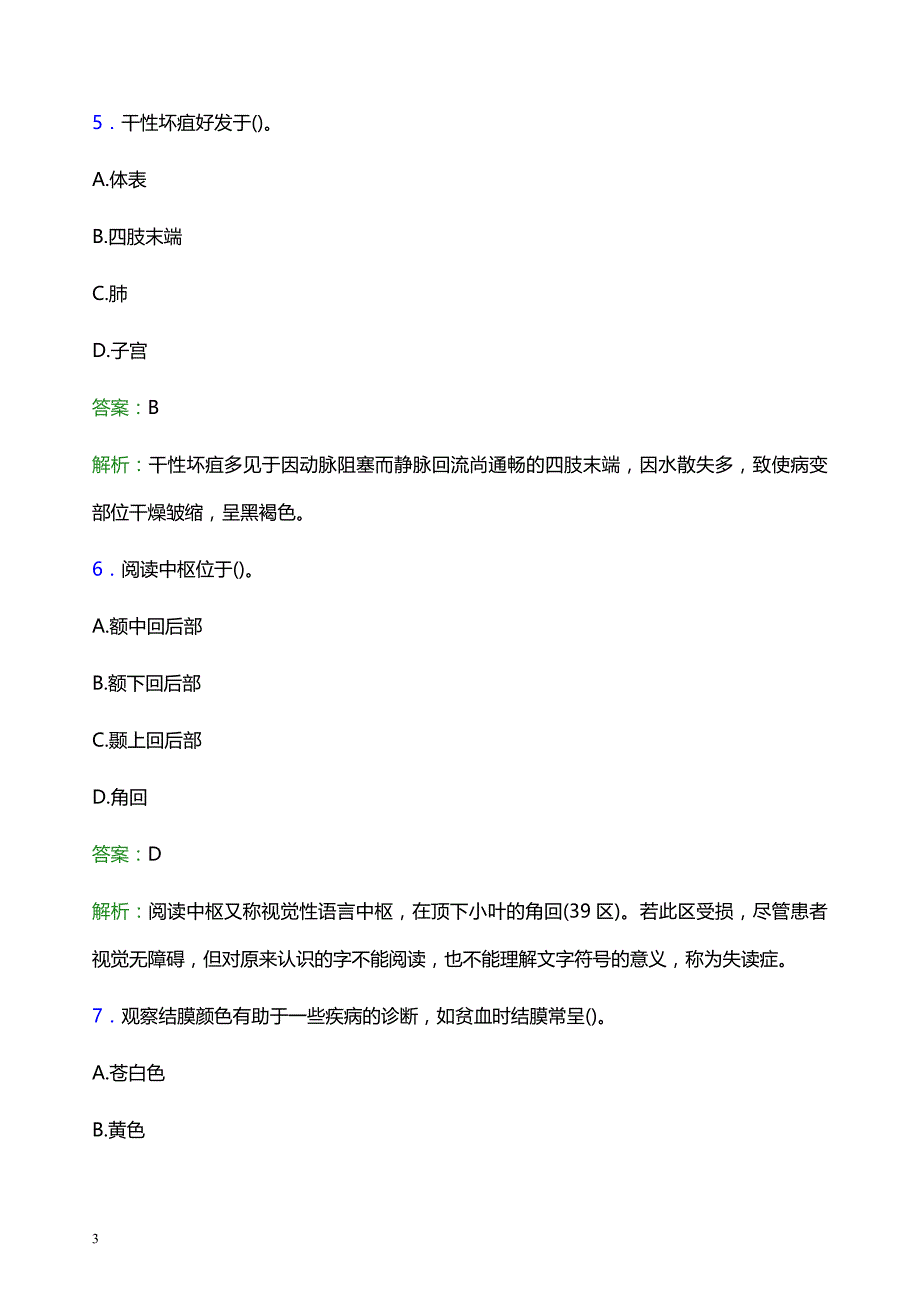 5．干性坏疽好发于()。

A.体表

B.四肢末端

C.肺

D.子宫

答案：B

解析：干性坏疽多见于因动脉阻塞而静脉回流尚通畅的四肢末端，因水散失多，致使病变部位干燥皱缩，呈黑褐色。

6．阅读中枢位于()。

A.额中回后部

B.额下回后部

C.颞上回后部

D.角回

答案：D

解析：阅读中枢又称视觉性语言中枢，在顶下小叶的角回(39 区)。若此区受损，尽管患者视觉无障碍，但对原来认识的字不能阅读，也不能理解文字符号的意义，称为失读症。

7．观察结膜颜色有助于一些疾病的诊断，如贫血时结膜常呈()。

A.苍白色

B.黄色

3